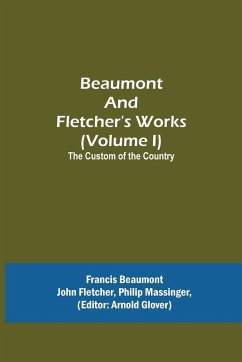 Beaumont And Fletcher's Works (Volume I)
The Custom of the Country

Francis Beaumont
John Fletcher, Philip Massinger,
(Editor: Arnold Glover)